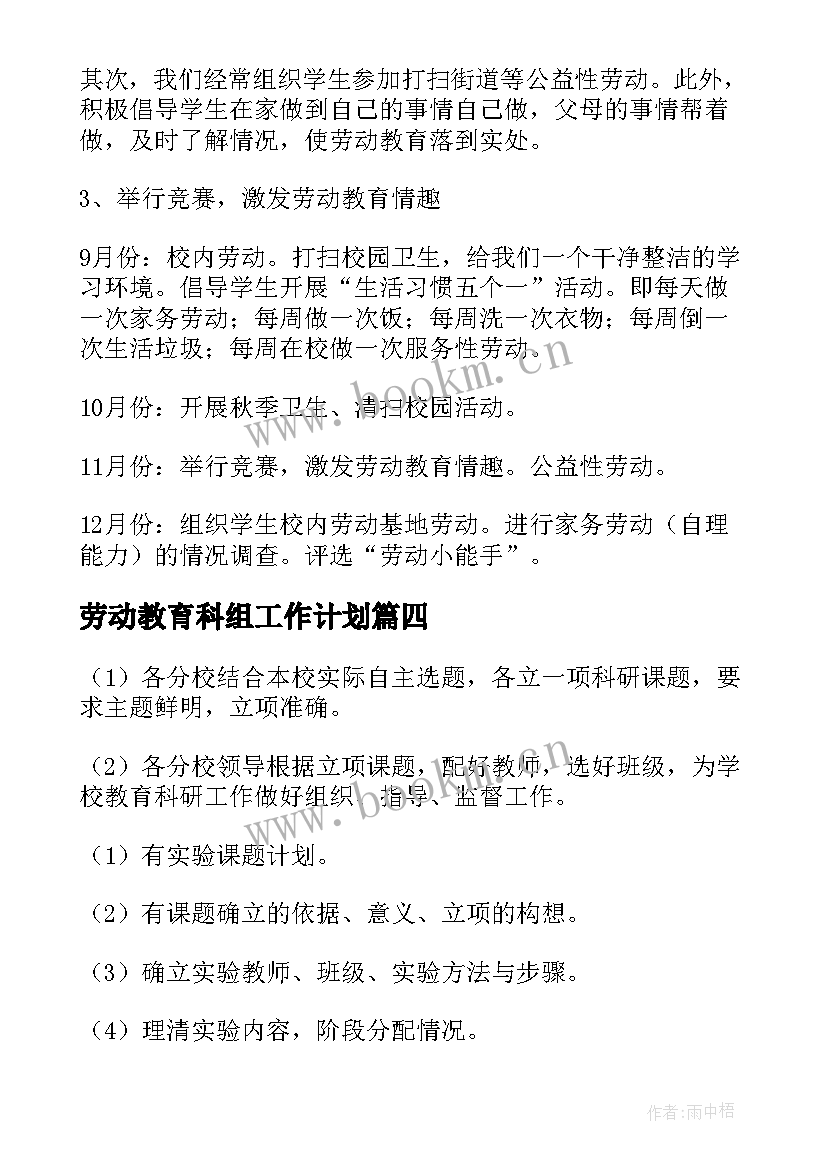 其次，我们经常组织学生参加打扫街道等公益性劳动。此外，积极倡导学生在家做到自己的事情自己做，父母的事情帮着做，及时了解情况，使劳动教育落到实处。

3、举行竞赛，激发劳动教育情趣

9月份：校内劳动。打扫校园卫生，给我们一个干净整洁的学习环境。倡导学生开展“生活习惯五个一”活动。即每天做一次家务劳动；每周做一次饭；每周洗一次衣物；每周倒一次生活垃圾；每周在校做一次服务性劳动。

10月份：开展秋季卫生、清扫校园活动。

11月份：举行竞赛，激发劳动教育情趣。公益性劳动。

12月份：组织学生校内劳动基地劳动。进行家务劳动（自理能力）的情况调查。评选“劳动小能手”。

劳动教育科组工作计划篇四

（1）各分校结合本校实际自主选题，各立一项科研课题，要求主题鲜明，立项准确。

（2）各分校领导根据立项课题，配好教师，选好班级，为学校教育科研工作做好组织、指导、监督工作。

（1）有实验课题计划。

（2）有课题确立的依据、意义、立项的构想。

（3）确立实验教师、班级、实验方法与步骤。

（4）理清实验内容，阶段分配情况。

www.bookm.cn

www.bookm.cn

作者:雨中梧